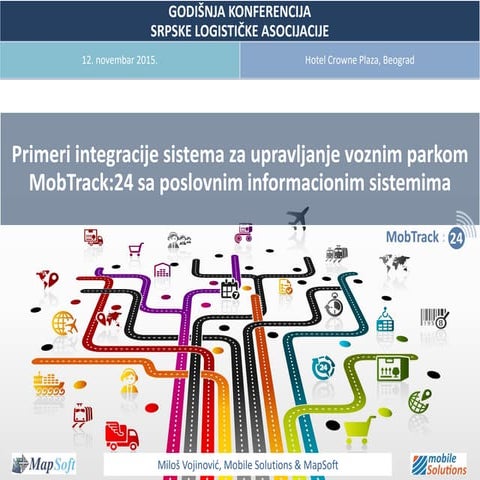 GODIŠNJA KONFERENCIJA
SRPSKE LOGISTIČKE ASOCIJACIJE

12. novembar 2015.

Hotel Crowne Plaza, Beograd

Primeri integracije sistema za upravljanje voznim parkom MobTrack:24 sa poslovnim informacionim sistemima

MobTrack : 24

MapSoft

Miloš Vojinović, Mobile Solutions & MapSoft

mobile Solutions